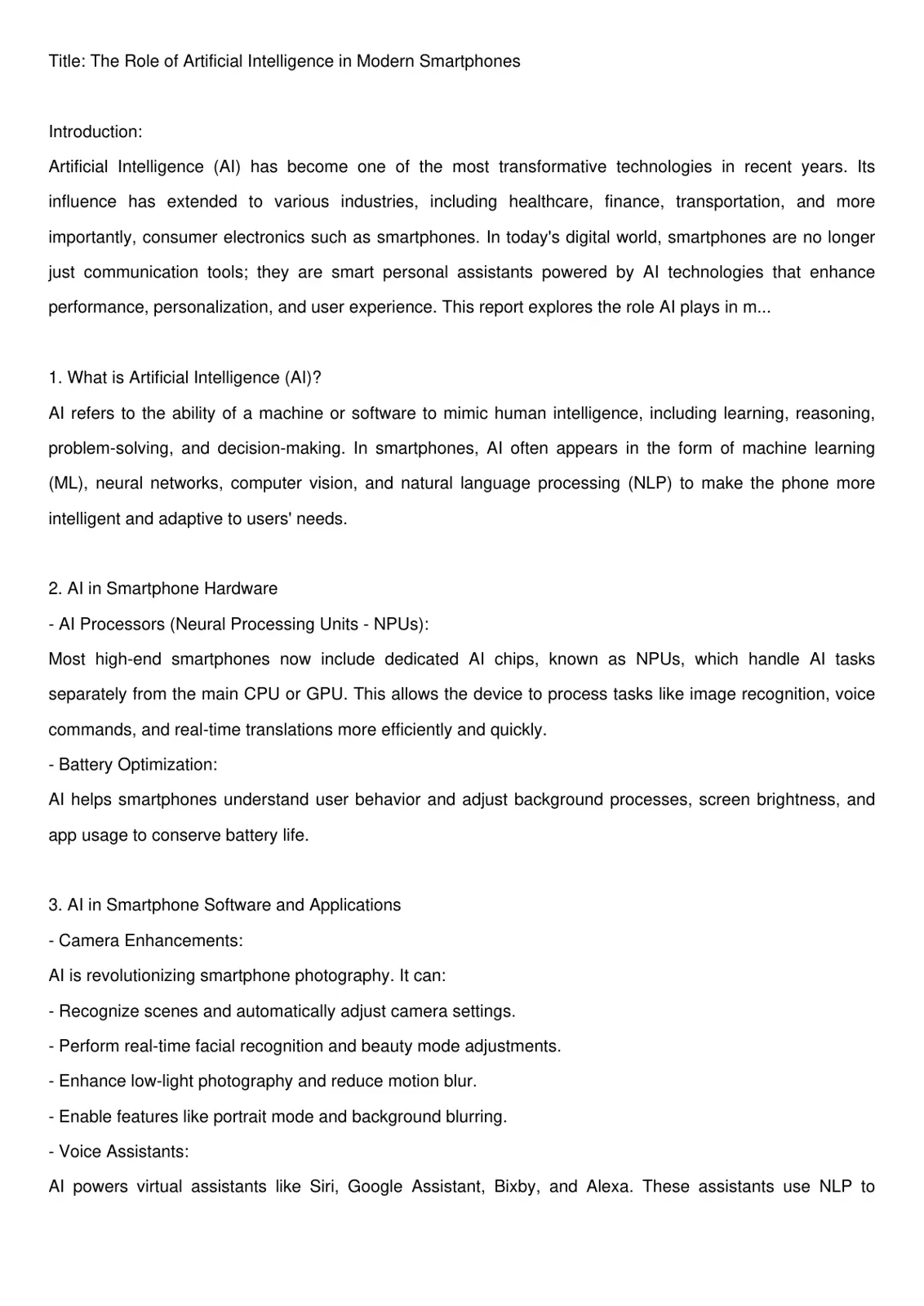 Title: The Role of Artificial Intelligence in Modern Smartphones

Introduction:
Artificial Intelligence (AI) has become one of the most transformative technologies in recent years. Its influence has extended to various industries, including healthcare, finance, transportation, and more importantly, consumer electronics such as smartphones. In today's digital world, smartphones are no longer just communication tools; they are smart personal assistants powered by AI technologies that enhance performance, personalization, and user experience. This report explores the role AI plays in m...

1. What is Artificial Intelligence (AI)?
AI refers to the ability of a machine or software to mimic human intelligence, including learning, reasoning, problem-solving, and decision-making. In smartphones, AI often appears in the form of machine learning (ML), neural networks, computer vision, and natural language processing (NLP) to make the phone more intelligent and adaptive to users' needs.

2. AI in Smartphone Hardware
- AI Processors (Neural Processing Units - NPUs):
Most high-end smartphones now include dedicated AI chips, known as NPUs, which handle AI tasks separately from the main CPU or GPU. This allows the device to process tasks like image recognition, voice commands, and real-time translations more efficiently and quickly.
- Battery Optimization:
AI helps smartphones understand user behavior and adjust background processes, screen brightness, and app usage to conserve battery life.

3. AI in Smartphone Software and Applications
- Camera Enhancements:
AI is revolutionizing smartphone photography. It can:
- Recognize scenes and automatically adjust camera settings.
- Perform real-time facial recognition and beauty mode adjustments.
- Enhance low-light photography and reduce motion blur.
- Enable features like portrait mode and background blurring.
- Voice Assistants:
AI powers virtual assistants like Siri, Google Assistant, Bixby, and Alexa. These assistants use NLP to